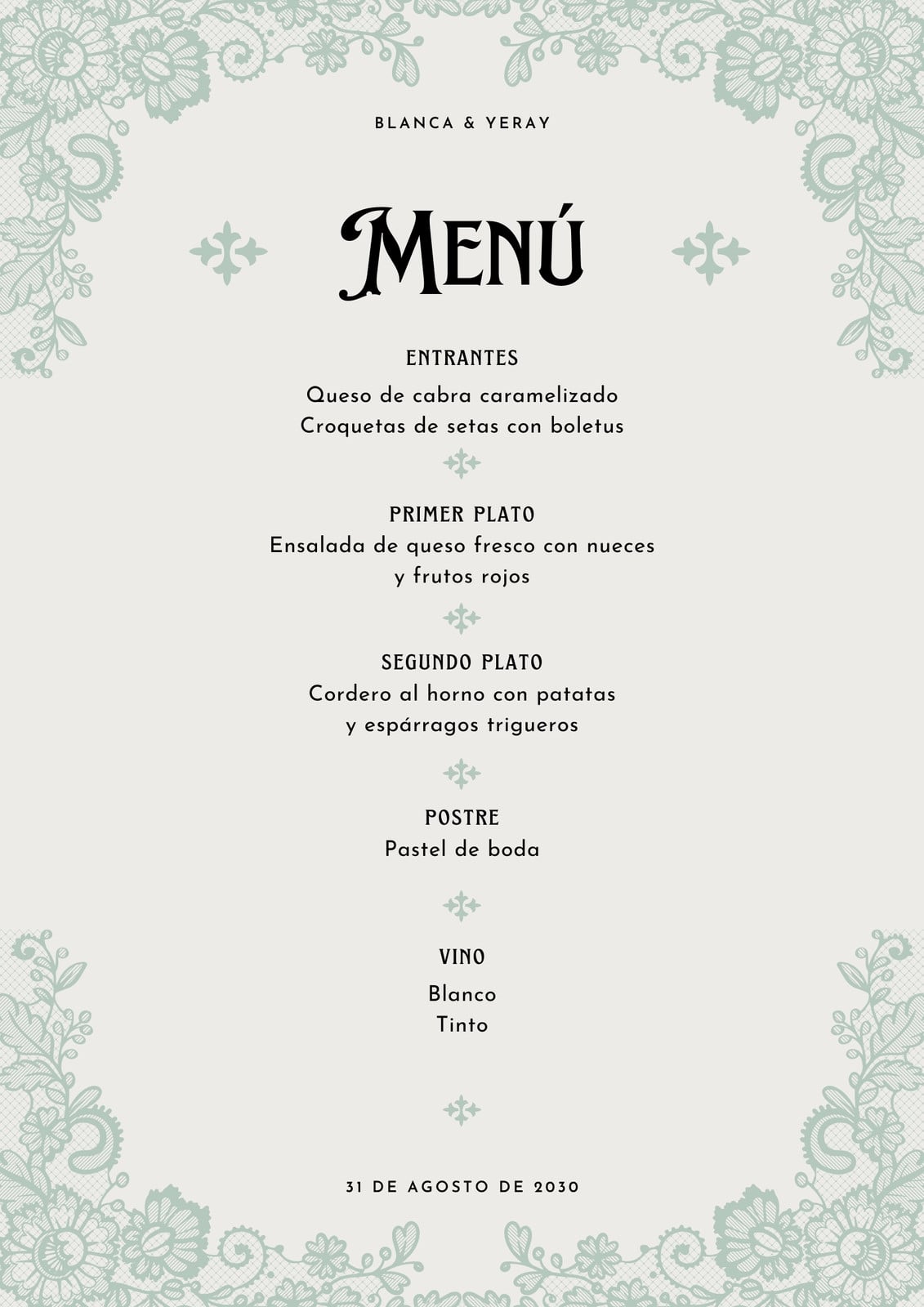 BLANCA & YERAY

MENÚ

ENTRANTES

Queso de cabra caramelizado
Croquetas de setas con boletus

PRIMER PLATO
Ensalada de queso fresco con nueces
y frutos rojos

SEGUNDO PLATO
Cordero al horno con patatas
y espárragos trigueros

POSTRE
Pastel de boda

VINO

Blanco
Tinto

31 DE AGOSTO DE 2030